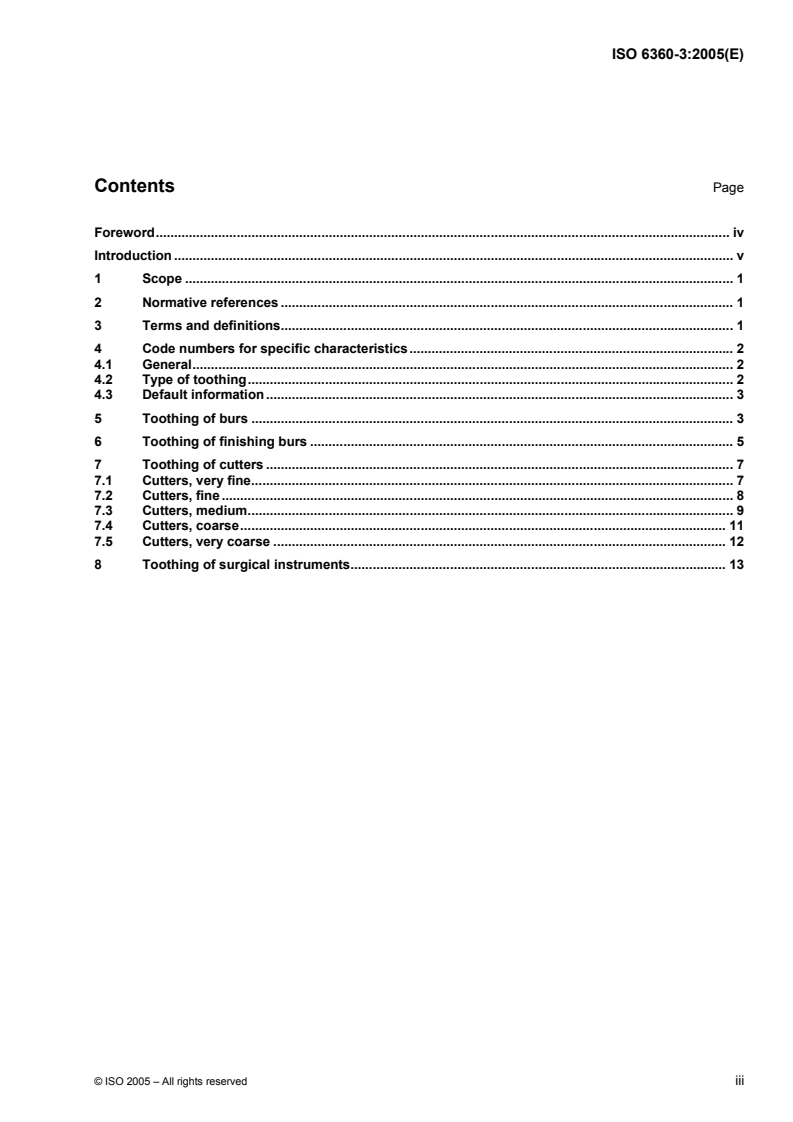 ISO 6360-3:2005(E)

Contents

Page

Foreword iv
Introduction v
1 Scope 1
2 Normative references 1
3 Terms and definitions 1
4 Code numbers for specific characteristics 2
4.1 General 2
4.2 Type of toothing 2
4.3 Default information 3
5 Toothing of burs 3
6 Toothing of finishing burs 5
7 Toothing of cutters 7
7.1 Cutters, very fine 7
7.2 Cutters, fine 8
7.3 Cutters, medium 9
7.4 Cutters, coarse 11
7.5 Cutters, very coarse 12
8 Toothing of surgical instruments 13

© ISO 2005 – All rights reserved

iii